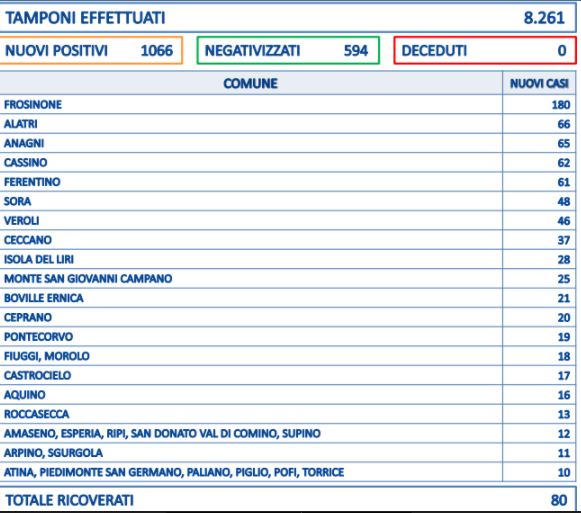 TAMPONI EFFETTUATI 8.261

NUOVI POSITIVI 1066

NEGATIVIZZATI 594

DECEDUTI 0

| COMUNE | NUOVI CASI |
|---|---|
| FROSINONE | 180 |
| ALATRI | 66 |
| ANAGNI | 65 |
| CASSINO | 62 |
| FERENTINO | 61 |
| SORA | 48 |
| VEROLI | 46 |
| CECCANO | 37 |
| ISOLA DEL LIRI | 28 |
| MONTE SAN GIOVANNI CAMPANO | 25 |
| BOVILLE ERNICA | 21 |
| CEPRANO | 20 |
| PONTECORVO | 19 |
| FIUGGI, MOROLO | 18 |
| CASTROCIELO | 17 |
| AQUINO | 16 |
| ROCCASECCA | 13 |
| AMASENO, ESPERIA, RIPI, SAN DONATO VAL DI COMINO, SUPINO | 12 |
| ARPINO, SGURGOLA | 11 |
| ATINA, PIEDIMONTE SAN GERMANO, PALIANO, PIGLIO, POFI, TORRICE | 10 |

TOTALE RICOVERATI 80